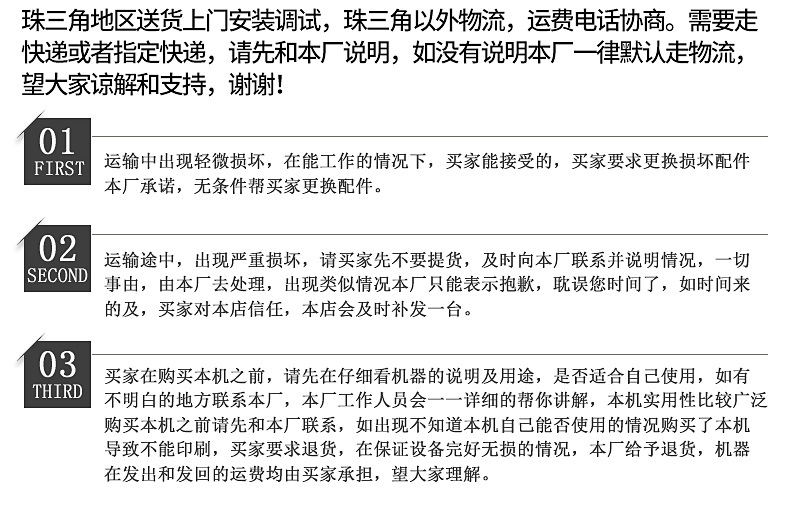 珠三角地区送货上门安装调试，珠三角以外物流，运费电话协商。需要走快递或者指定快递，请先和本厂说明，如没有说明本厂一律默认走物流，望大家谅解和支持，谢谢！

01
FIRST
运输中出现轻微损坏，在能工作的情况下，买家能接受的，买家要求更换损坏配件本厂承诺，无条件帮买家更换配件。

02
SECOND
运输途中，出现严重损坏，请买家先不要提货，及时向本厂联系并说明情况，一切事由，由本厂去处理，出现类似情况本厂只能表示抱歉，耽误您时间了，如时间来的及，买家对本店信任，本店会及时补发一台。

03
THIRD
买家在购买本机之前，请先在仔细看机器的说明及用途，是否适合自己使用，如有不明白的地方联系本厂，本厂工作人员会一一详细的帮你讲解，本机实用性比较广泛购买本机之前请先和本厂联系，如出现不知道本机自己能否使用的情况购买了本机导致不能印刷，买家要求退货，在保证设备完好无损的情况，本厂给予退货，机器在发出和发回的运费均由买家承担，望大家理解。